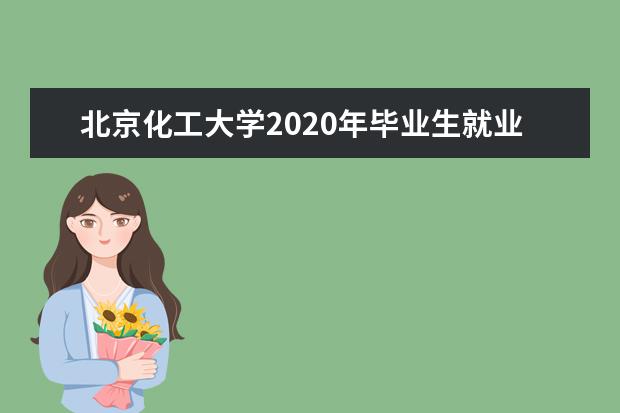 北京化工大学2020年毕业生就业